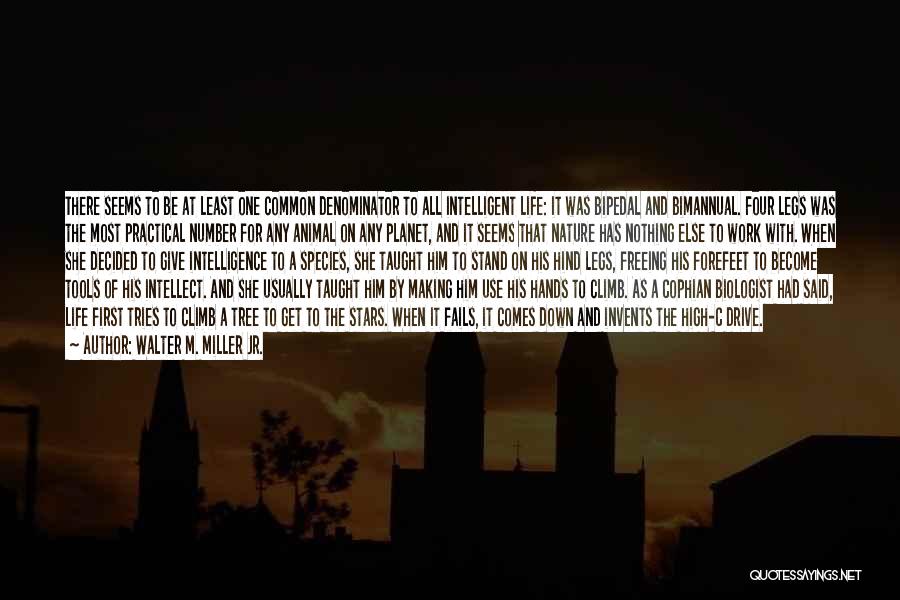 THERE SEEMS TO BE AT LEAST ONE COMMON DENOMINATOR TO ALL INTELLIGENT LIFE: IT WAS BIPEDAL AND BIMANNUAL. FOUR LEGS WAS THE MOST PRACTICAL NUMBER FOR ANY ANIMAL ON ANY PLANET, AND IT SEEMS THAT NATURE HAS NOTHING ELSE TO WORK WITH. WHEN SHE DECIDED TO GIVE INTELLIGENCE TO A SPECIES, SHE TAUGHT HIM TO STAND ON HIS HIND LEGS, FREEING HIS FOREFEET TO BECOME TOOLS OF HIS INTELLECT. AND SHE USUALLY TAUGHT HIM BY MAKING HIM USE HIS HANDS TO CLIMB. AS A COPHIAN BIOLOGIST HAD SAID, LIFE FIRST TRIES TO CLIMB A TREE TO GET TO THE STARS. WHEN IT FAILS, IT COMES DOWN AND INVENTS THE HIGH-C DRIVE.
— AUTHOR: WALTER M. MILLER JR.

QUOTESSAYINGS.NET